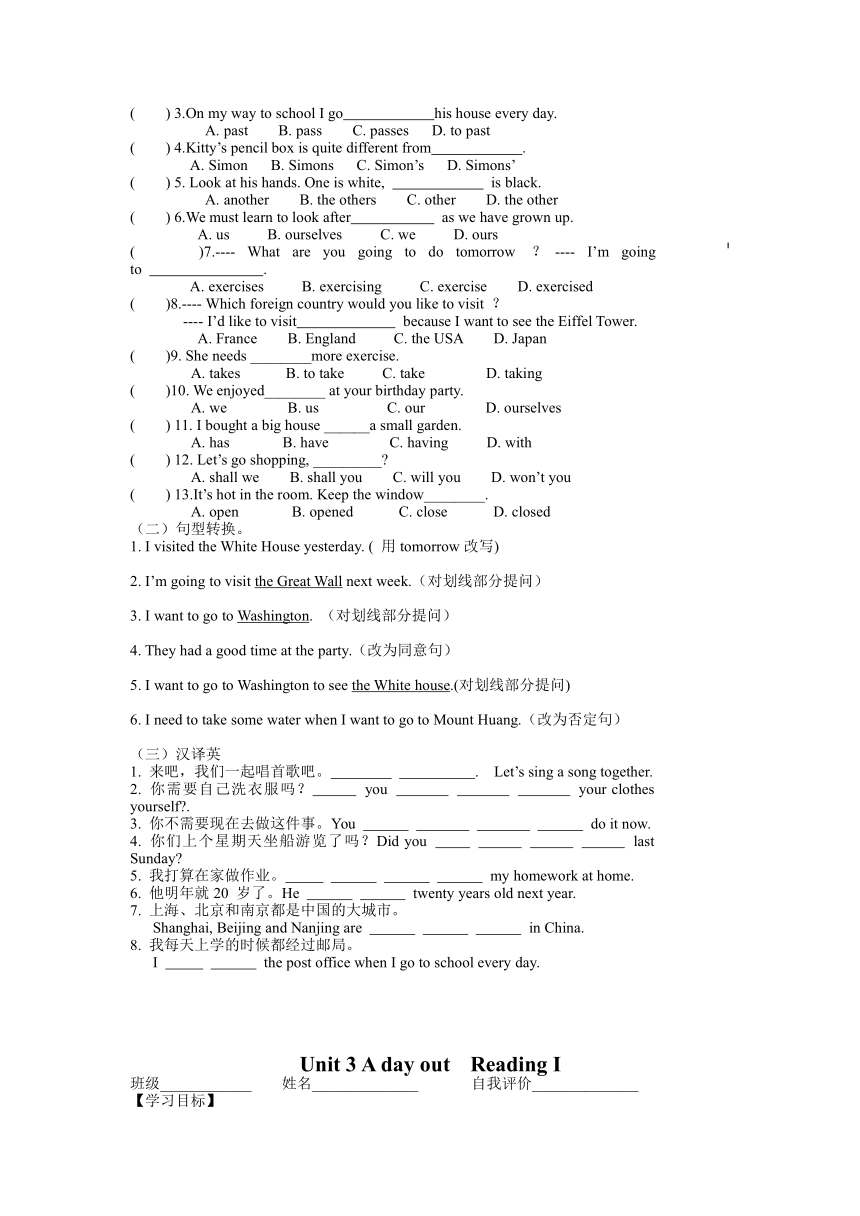 (　　) 3.On my way to school I go____________his house every day.
A. past　　B. pass　　C. passes　　D. to past
(　　) 4.Kitty's pencil box is quite different from____________.
A. Simon　　B. Simons　　C. Simon's　　D. Simons'
(　　) 5. Look at his hands. One is white, ____________ is black.
A. another　　B. the others　　C. other　　D. the other
(　　) 6.We must learn to look after___________ as we have grown up.
A. us　　B. ourselves　　C. we　　D. ours
(　　)7.---- What are you going to do tomorrow ? ---- I'm going to _______________.
A. exercises　　B. exercising　　C. exercise　　D. exercised
(　　)8.---- Which foreign country would you like to visit ?
---- I'd like to visit_____________ because I want to see the Eiffel Tower.
A. France　　B. England　　C. the USA　　D. Japan
(　　)9. She needs ________more exercise.
A. takes　　B. to take　　C. take　　D. taking
(　　)10. We enjoyed________ at your birthday party.
A. we　　B. us　　C. our　　D. ourselves
(　　) 11. I bought a big house ______a small garden.
A. has　　B. have　　C. having　　D. with
(　　) 12. Let's go shopping, _________?
A. shall we　　B. shall you　　C. will you　　D. won't you
(　　) 13.It's hot in the room. Keep the window________.
A. open　　B. opened　　C. close　　D. closed
（二）句型转换。
1. I visited the White House yesterday. ( 用 tomorrow 改写)

2. I'm going to visit the Great Wall next week.（对划线部分提问）

3. I want to go to Washington. （对划线部分提问）

4. They had a good time at the party.（改为同意句）

5. I want to go to Washington to see the White house.(对划线部分提问)

6. I need to take some water when I want to go to Mount Huang.（改为否定句）

（三）汉译英
1. 来吧，我们一起唱首歌吧。________ __________. Let's sing a song together.
2. 你需要自己洗衣服吗？______ you _______ _______ _______ your clothes yourself?.
3. 你不需要现在去做这件事。You ______ _______ _______ ______ do it now.
4. 你们上个星期天坐船游览了吗？Did you _____ ______ ______ ______ last Sunday?
5. 我打算在家做作业。_____ ______ ______ ______ my homework at home.
6. 他明年就 20 岁了。He ______ ______ twenty years old next year.
7. 上海、北京和南京都是中国的大城市。
Shanghai, Beijing and Nanjing are ______ ______ ______ in China.
8. 我每天上学的时候都经过邮局。
I _____ ______ the post office when I go to school every day.

Unit 3 A day out　Reading I
班级____________　姓名______________　自我评价______________
【学习目标】